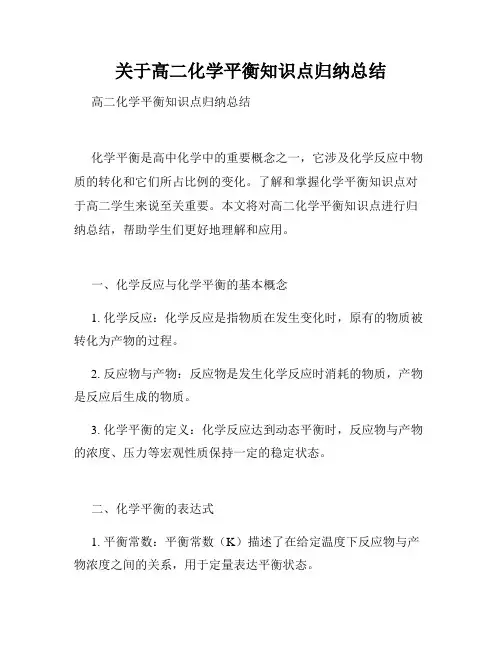 关于高二化学平衡知识点归纳总结

高二化学平衡知识点归纳总结

化学平衡是高中化学中的重要概念之一，它涉及化学反应中物质的转化和它们所占比例的变化。了解和掌握化学平衡知识点对于高二学生来说至关重要。本文将对高二化学平衡知识点进行归纳总结，帮助学生们更好地理解和应用。

一、化学反应与化学平衡的基本概念

1. 化学反应：化学反应是指物质在发生变化时，原有的物质被转化为产物的过程。

2. 反应物与产物：反应物是发生化学反应时消耗的物质，产物是反应后生成的物质。

3. 化学平衡的定义：化学反应达到动态平衡时，反应物与产物的浓度、压力等宏观性质保持一定的稳定状态。

二、化学平衡的表达式

1. 平衡常数：平衡常数（K）描述了在给定温度下反应物与产物浓度之间的关系，用于定量表达平衡状态。